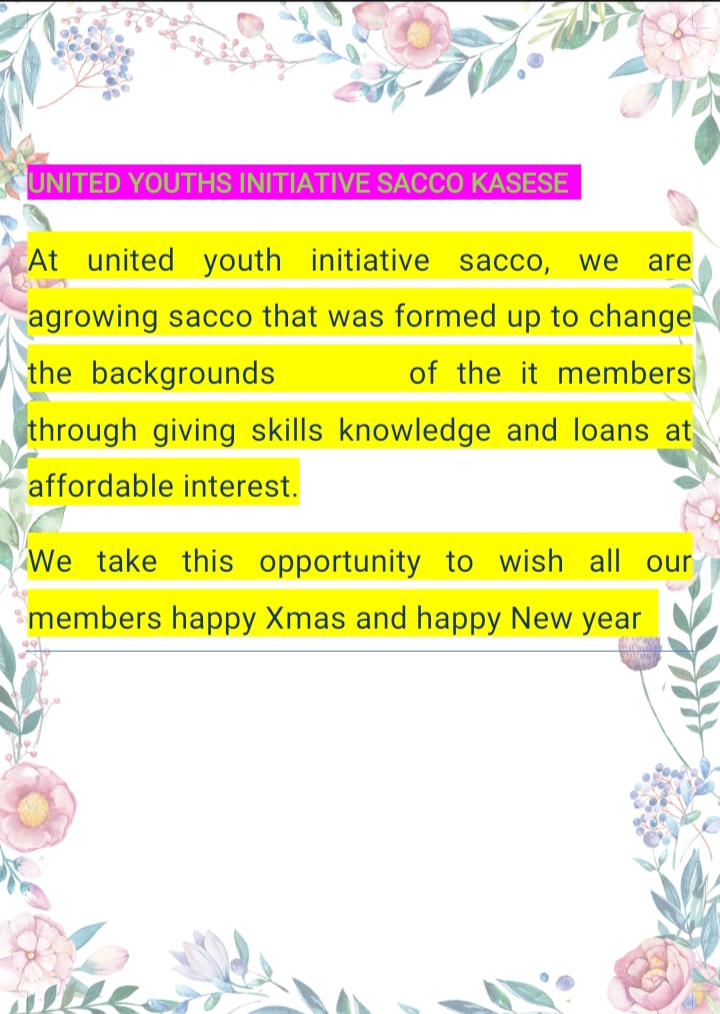 UNITED YOUTHS INITIATIVE SACCO KASESE

At united youth initiative sacco, we are agrowing sacco that was formed up to change the backgrounds of the it members through giving skills knowledge and loans at affordable interest.

We take this opportunity to wish all our members happy Xmas and happy New year